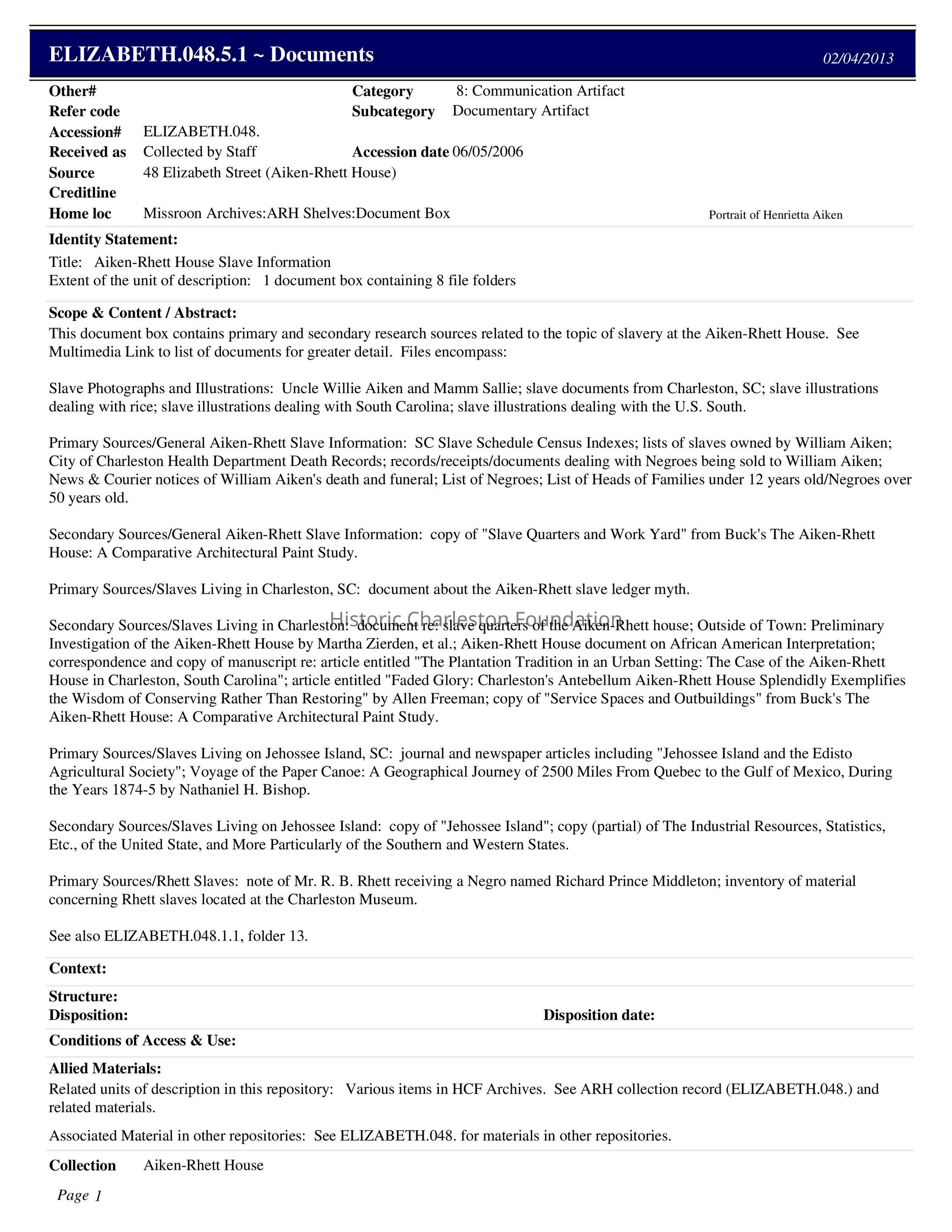 ELIZABETH.048.5.1 ~ Documents 02/04/2013

Other#
Refer code
Accession# ELIZABETH.048.
Received as Collected by Staff
Source 48 Elizabeth Street (Aiken-Rhett House)
Creditline
Home loc Missroon Archives:ARH Shelves:Document Box

Category 8: Communication Artifact
Subcategory Documentary Artifact
Accession date 06/05/2006

Portrait of Henrietta Aiken

Identity Statement:
Title: Aiken-Rhett House Slave Information
Extent of the unit of description: 1 document box containing 8 file folders

Scope & Content / Abstract:
This document box contains primary and secondary research sources related to the topic of slavery at the Aiken-Rhett House. See Multimedia Link to list of documents for greater detail. Files encompass:

Slave Photographs and Illustrations: Uncle Willie Aiken and Mamm Sallie; slave documents from Charleston, SC; slave illustrations dealing with rice; slave illustrations dealing with South Carolina; slave illustrations dealing with the U.S. South.

Primary Sources/General Aiken-Rhett Slave Information: SC Slave Schedule Census Indexes; lists of slaves owned by William Aiken; City of Charleston Health Department Death Records; records/receipts/documents dealing with Negroes being sold to William Aiken; News & Courier notices of William Aiken's death and funeral; List of Negroes; List of Heads of Families under 12 years old/Negroes over 50 years old.

Secondary Sources/General Aiken-Rhett Slave Information: copy of "Slave Quarters and Work Yard" from Buck's The Aiken-Rhett House: A Comparative Architectural Paint Study.

Primary Sources/Slaves Living in Charleston, SC: document about the Aiken-Rhett slave ledger myth.

Historic Charleston Foundation

Secondary Sources/Slaves Living in Charleston: document re: slave quarters of the Aiken-Rhett house; Outside of Town: Preliminary Investigation of the Aiken-Rhett House by Martha Zierden, et al.; Aiken-Rhett House document on African American Interpretation; correspondence and copy of manuscript re: article entitled "The Plantation Tradition in an Urban Setting: The Case of the Aiken-Rhett House in Charleston, South Carolina"; article entitled "Faded Glory: Charleston's Antebellum Aiken-Rhett House Splendidly Exemplifies the Wisdom of Conserving Rather Than Restoring" by Allen Freeman; copy of "Service Spaces and Outbuildings" from Buck's The Aiken-Rhett House: A Comparative Architectural Paint Study.

Primary Sources/Slaves Living on Jehossee Island, SC: journal and newspaper articles including "Jehossee Island and the Edisto Agricultural Society"; Voyage of the Paper Canoe: A Geographical Journey of 2500 Miles From Quebec to the Gulf of Mexico, During the Years 1874-5 by Nathaniel H. Bishop.

Secondary Sources/Slaves Living on Jehossee Island: copy of "Jehossee Island"; copy (partial) of The Industrial Resources, Statistics, Etc., of the United State, and More Particularly of the Southern and Western States.

Primary Sources/Rhett Slaves: note of Mr. R. B. Rhett receiving a Negro named Richard Prince Middleton; inventory of material concerning Rhett slaves located at the Charleston Museum.

See also ELIZABETH.048.1.1, folder 13.

Context:

Structure:
Disposition: Disposition date:

Conditions of Access & Use:

Allied Materials:
Related units of description in this repository: Various items in HCF Archives. See ARH collection record (ELIZABETH.048.) and related materials.

Associated Material in other repositories: See ELIZABETH.048. for materials in other repositories.

Collection Aiken-Rhett House

Page 1